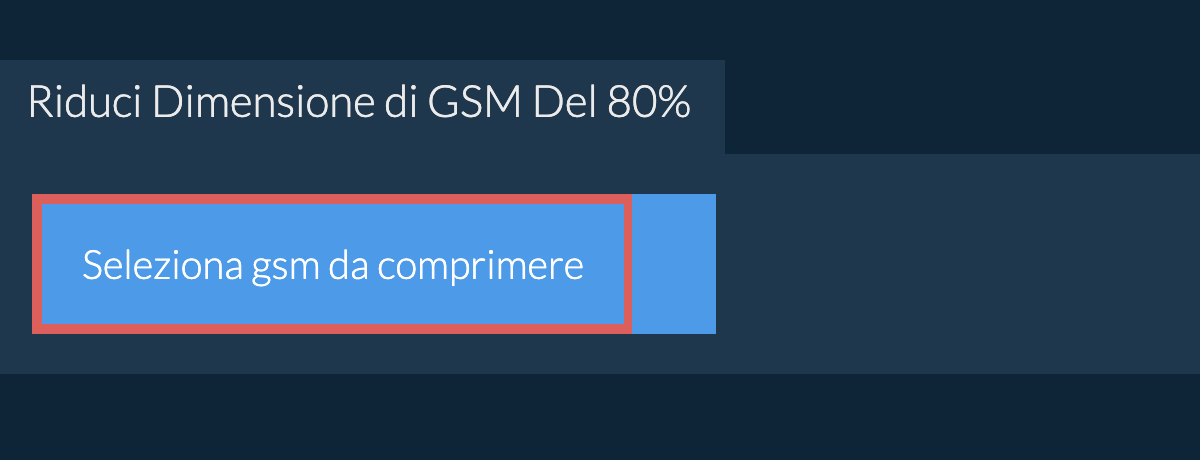 Riduci Dimensione di GSM Del 80%

Seleziona gsm da comprimere